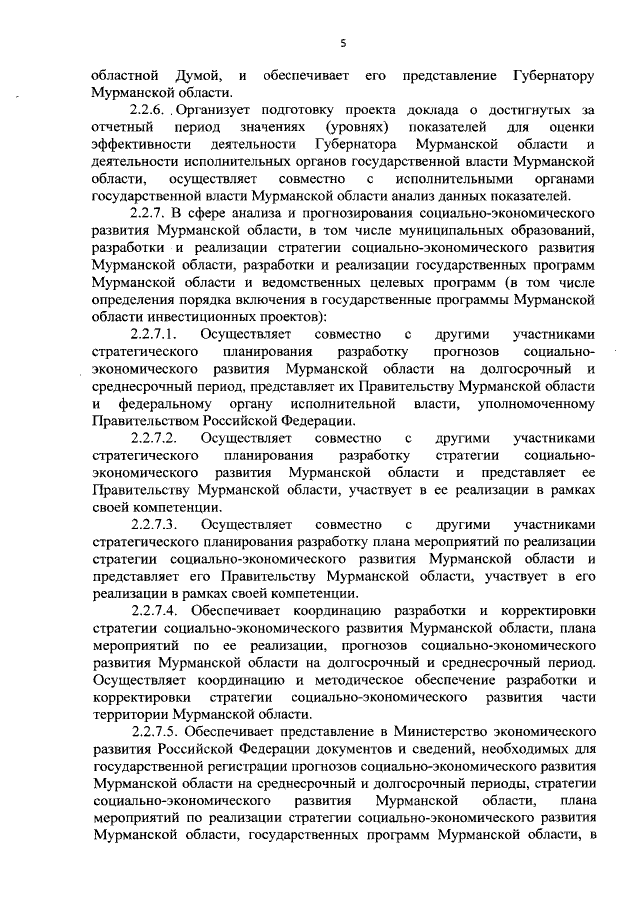 5

областной Думой, и обеспечивает его представление Губернатору Мурманской области.

2.2.6. Организует подготовку проекта доклада о достигнутых за отчетный период значениях (уровнях) показателей для оценки эффективности деятельности Губернатора Мурманской области и деятельности исполнительных органов государственной власти Мурманской области, осуществляет совместно с исполнительными органами государственной власти Мурманской области анализ данных показателей.

2.2.7. В сфере анализа и прогнозирования социально-экономического развития Мурманской области, в том числе муниципальных образований, разработки и реализации стратегии социально-экономического развития Мурманской области, разработки и реализации государственных программ Мурманской области и ведомственных целевых программ (в том числе определения порядка включения в государственные программы Мурманской области инвестиционных проектов):

2.2.7.1. Осуществляет совместно с другими участниками стратегического планирования разработку прогнозов социально-экономического развития Мурманской области на долгосрочный и среднесрочный период, представляет их Правительству Мурманской области и федеральному органу исполнительной власти, уполномоченному Правительством Российской Федерации.

2.2.7.2. Осуществляет совместно с другими участниками стратегического планирования разработку стратегии социально-экономического развития Мурманской области и представляет ее Правительству Мурманской области, участвует в ее реализации в рамках своей компетенции.

2.2.7.3. Осуществляет совместно с другими участниками стратегического планирования разработку плана мероприятий по реализации стратегии социально-экономического развития Мурманской области и представляет его Правительству Мурманской области, участвует в его реализации в рамках своей компетенции.

2.2.7.4. Обеспечивает координацию разработки и корректировки стратегии социально-экономического развития Мурманской области, плана мероприятий по ее реализации, прогнозов социально-экономического развития Мурманской области на долгосрочный и среднесрочный период. Осуществляет координацию и методическое обеспечение разработки и корректировки стратегии социально-экономического развития части территории Мурманской области.

2.2.7.5. Обеспечивает представление в Министерство экономического развития Российской Федерации документов и сведений, необходимых для государственной регистрации прогнозов социально-экономического развития Мурманской области на среднесрочный и долгосрочный периоды, стратегии социально-экономического развития Мурманской области, плана мероприятий по реализации стратегии социально-экономического развития Мурманской области, государственных программ Мурманской области, в